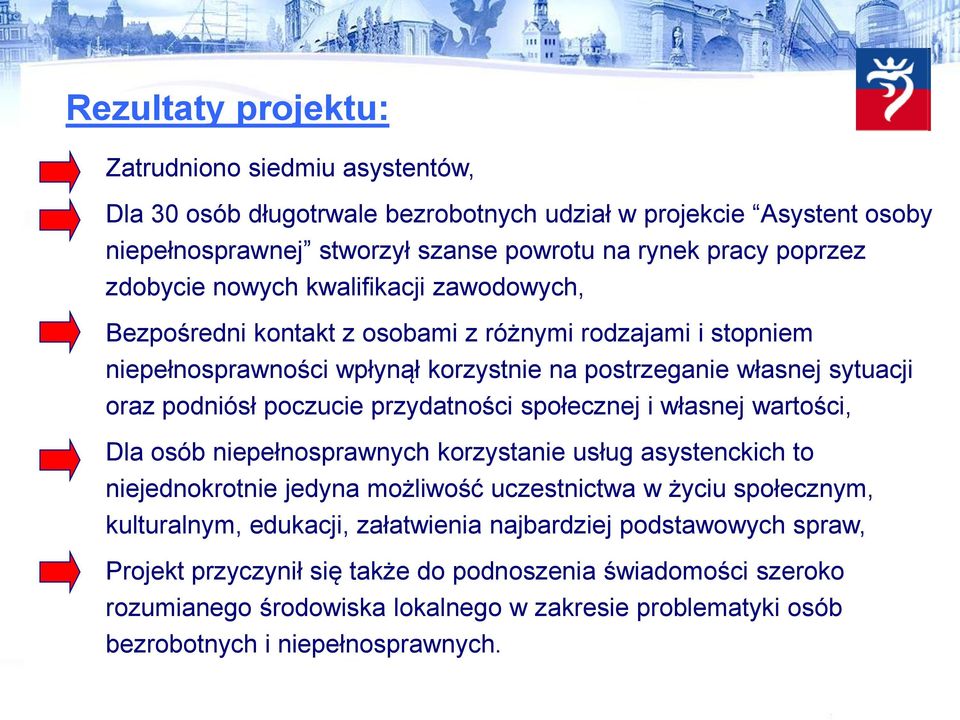 Rezultaty projektu:

Zatrudniono siedmiu asystentów,

Dla 30 osób długotrwale bezrobotnych udział w projekcie “Asystent osoby niepełnosprawnej” stworzył szanse powrotu na rynek pracy poprzez zdobycie nowych kwalifikacji zawodowych,

Bezpośredni kontakt z osobami z różnymi rodzajami i stopniem niepełnosprawności wpłynął korzystnie na postrzeganie własnej sytuacji oraz podniósł poczucie przydatności społecznej i własnej wartości,

Dla osób niepełnosprawnych korzystanie usług asystenckich to niejednokrotnie jedyna możliwość uczestnictwa w życiu społecznym, kulturalnym, edukacji, załatwienia najbardziej podstawowych spraw,

Projekt przyczynił się także do podnoszenia świadomości szeroko rozumianego środowiska lokalnego w zakresie problematyki osób bezrobotnych i niepełnosprawnych.